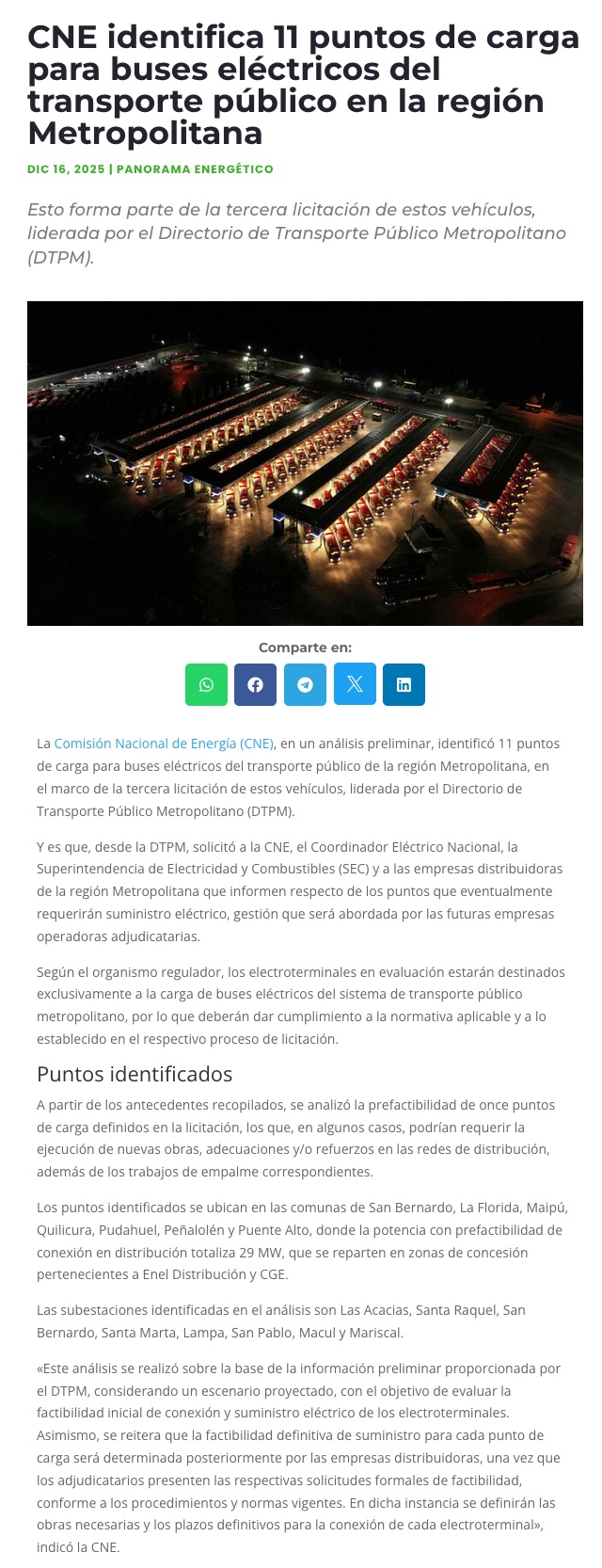 CNE identifica 11 puntos de carga para buses eléctricos del transporte público en la región Metropolitana

DIC 16, 2025 | PANORAMA ENERGÉTICO

Esto forma parte de la tercera licitación de estos vehículos, liderada por el Directorio de Transporte Público Metropolitano (DTPM).

Comparte en:

La Comisión Nacional de Energía (CNE), en un análisis preliminar, identificó 11 puntos de carga para buses eléctricos del transporte público de la región Metropolitana, en el marco de la tercera licitación de estos vehículos, liderada por el Directorio de Transporte Público Metropolitano (DTPM).

Y es que, desde la DTPM, solicitó a la CNE, el Coordinador Eléctrico Nacional, la Superintendencia de Electricidad y Combustibles (SEC) y a las empresas distribuidoras de la región Metropolitana que informen respecto de los puntos que eventualmente requerirán suministro eléctrico, gestión que será abordada por las futuras empresas operadoras adjudicatarias.

Según el organismo regulador, los electroterminales en evaluación estarán destinados exclusivamente a la carga de buses eléctricos del sistema de transporte público metropolitano, por lo que deberán dar cumplimiento a la normativa aplicable y a lo establecido en el respectivo proceso de licitación.

Puntos identificados

A partir de los antecedentes recopilados, se analizó la prefactibilidad de once puntos de carga definidos en la licitación, los que, en algunos casos, podrían requerir la ejecución de nuevas obras, adecuaciones y/o refuerzos en las redes de distribución, además de los trabajos de empalme correspondientes.

Los puntos identificados se ubican en las comunas de San Bernardo, La Florida, Maipú, Quilicura, Pudahuel, Peñalolén y Puente Alto, donde la potencia con prefactibilidad de conexión en distribución totaliza 29 MW, que se reparten en zonas de concesión pertenecientes a Enel Distribución y CGE.

Las subestaciones identificadas en el análisis son Las Acacias, Santa Raquel, San Bernardo, Santa Marta, Lampa, San Pablo, Macul y Mariscal.

«Este análisis se realizó sobre la base de la información preliminar proporcionada por el DTPM, considerando un escenario proyectado, con el objetivo de evaluar la factibilidad inicial de conexión y suministro eléctrico de los electroterminales. Asimismo, se reitera que la factibilidad definitiva de suministro para cada punto de carga será determinada posteriormente por las empresas distribuidoras, una vez que los adjudicatarios presenten las respectivas solicitudes formales de factibilidad, conforme a los procedimientos y normas vigentes. En dicha instancia se definirán las obras necesarias y los plazos definitivos para la conexión de cada electroterminal», indicó la CNE.